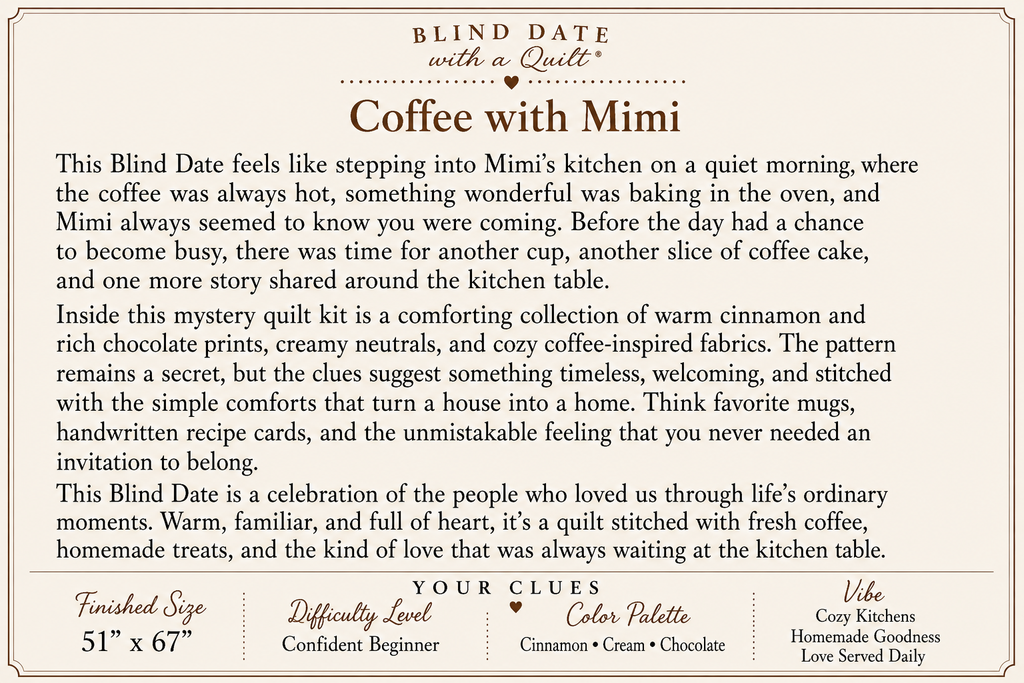 BLIND DATE
with a Quilt®

Coffee with Mimi

This Blind Date feels like stepping into Mimi's kitchen on a quiet morning, where the coffee was always hot, something wonderful was baking in the oven, and Mimi always seemed to know you were coming. Before the day had a chance to become busy, there was time for another cup, another slice of coffee cake, and one more story shared around the kitchen table.

Inside this mystery quilt kit is a comforting collection of warm cinnamon and rich chocolate prints, creamy neutrals, and cozy coffee-inspired fabrics. The pattern remains a secret, but the clues suggest something timeless, welcoming, and stitched with the simple comforts that turn a house into a home. Think favorite mugs, handwritten recipe cards, and the unmistakable feeling that you never needed an invitation to belong.

This Blind Date is a celebration of the people who loved us through life's ordinary moments. Warm, familiar, and full of heart, it's a quilt stitched with fresh coffee, homemade treats, and the kind of love that was always waiting at the kitchen table.

YOUR CLUES

Finished Size
51" x 67"

Difficulty Level
Confident Beginner

Color Palette
Cinnamon • Cream • Chocolate

Vibe
Cozy Kitchens
Homemade Goodness
Love Served Daily